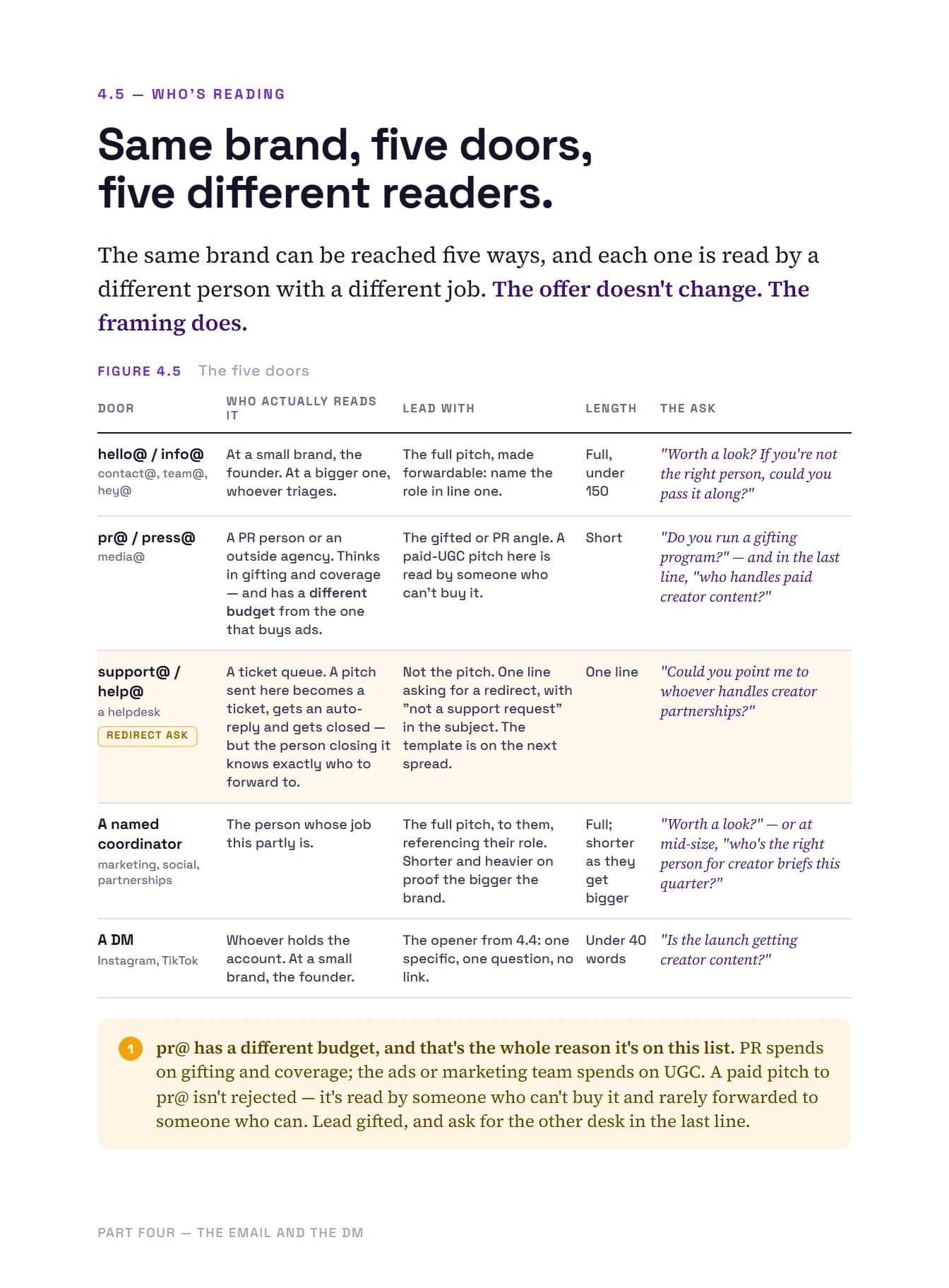 4.5 — WHO'S READING

Same brand, five doors, five different readers.

The same brand can be reached five ways, and each one is read by a different person with a different job. The offer doesn't change. The framing does.

FIGURE 4.5 The five doors

| DOOR | WHO ACTUALLY READS IT | LEAD WITH | LENGTH | THE ASK |
|---|---|---|---|---|
| hello@ / info@ contact@, team@, hey@ | At a small brand, the founder. At a bigger one, whoever triages. | The full pitch, made forwardable: name the role in line one. | Full, under 150 | "Worth a look? If you're not the right person, could you pass it along?" |
| pr@ / press@ media@ | A PR person or an outside agency. Thinks in gifting and coverage — and has a different budget from the one that buys ads. | The gifted or PR angle. A paid-UGC pitch here is read by someone who can't buy it. | Short | "Do you run a gifting program?" — and in the last line, "who handles paid creator content?" |
| support@ / help@ a helpdesk REDIRECT ASK | A ticket queue. A pitch sent here becomes a ticket, gets an auto-reply and gets closed — but the person closing it knows exactly who to forward to. | Not the pitch. One line asking for a redirect, with "not a support request" in the subject. The template is on the next spread. | One line | "Could you point me to whoever handles creator partnerships?" |
| A named coordinator marketing, social, partnerships | The person whose job this partly is. | The full pitch, to them, referencing their role. Shorter and heavier on proof the bigger the brand. | Full; shorter as they get bigger | "Worth a look?" — or at mid-size, "who's the right person for creator briefs this quarter?" |
| A DM Instagram, TikTok | Whoever holds the account. At a small brand, the founder. | The opener from 4.4: one specific, one question, no link. | Under 40 words | "Is the launch getting creator content?" |

1 pr@ has a different budget, and that's the whole reason it's on this list. PR spends on gifting and coverage; the ads or marketing team spends on UGC. A paid pitch to pr@ isn't rejected — it's read by someone who can't buy it and rarely forwarded to someone who can. Lead gifted, and ask for the other desk in the last line.

PART FOUR — THE EMAIL AND THE DM